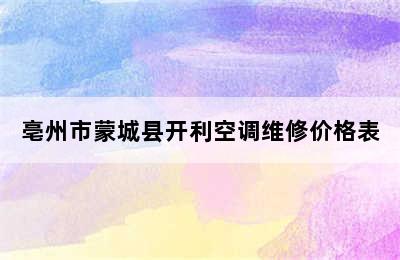 亳州市蒙城县开利空调维修价格表